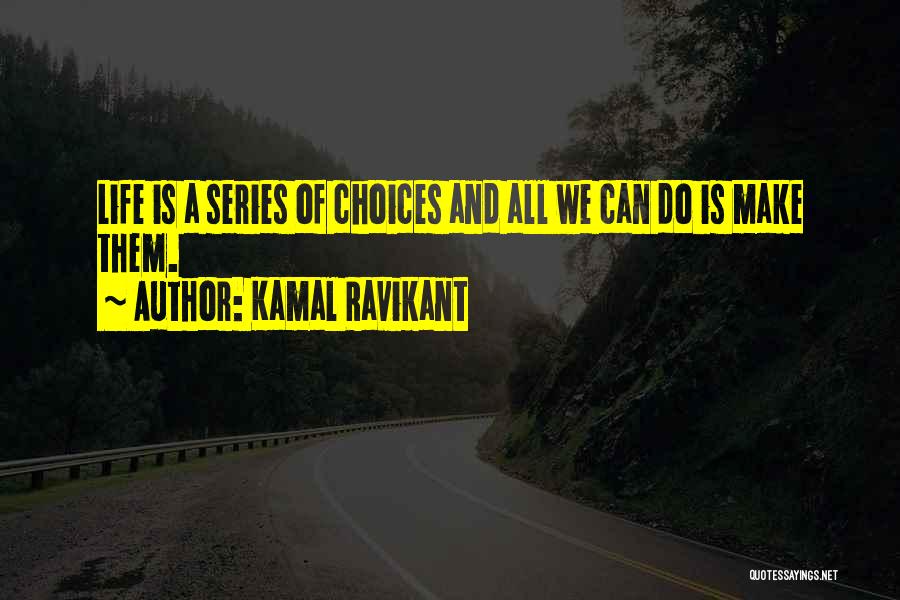 LIFE IS A SERIES OF CHOICES AND ALL WE CAN DO IS MAKE THEM.

~ AUTHOR: KAMAL RAVIKANT

QUOTESSAYINGS.NET